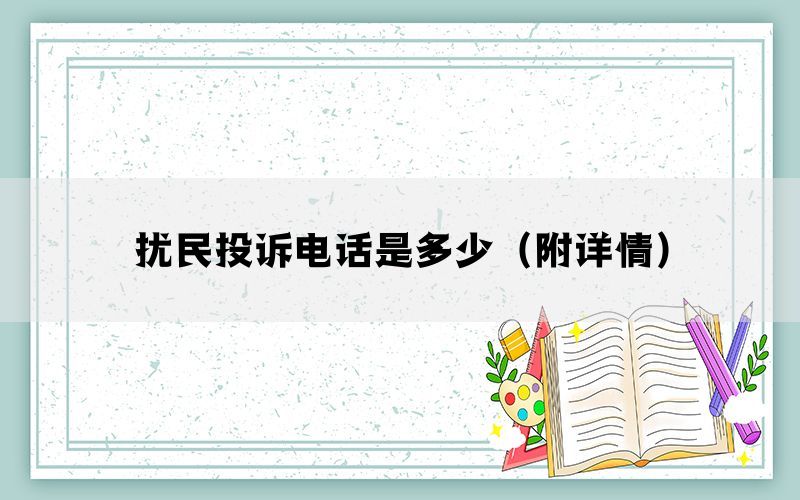 扰民投诉电话是多少（附详情）